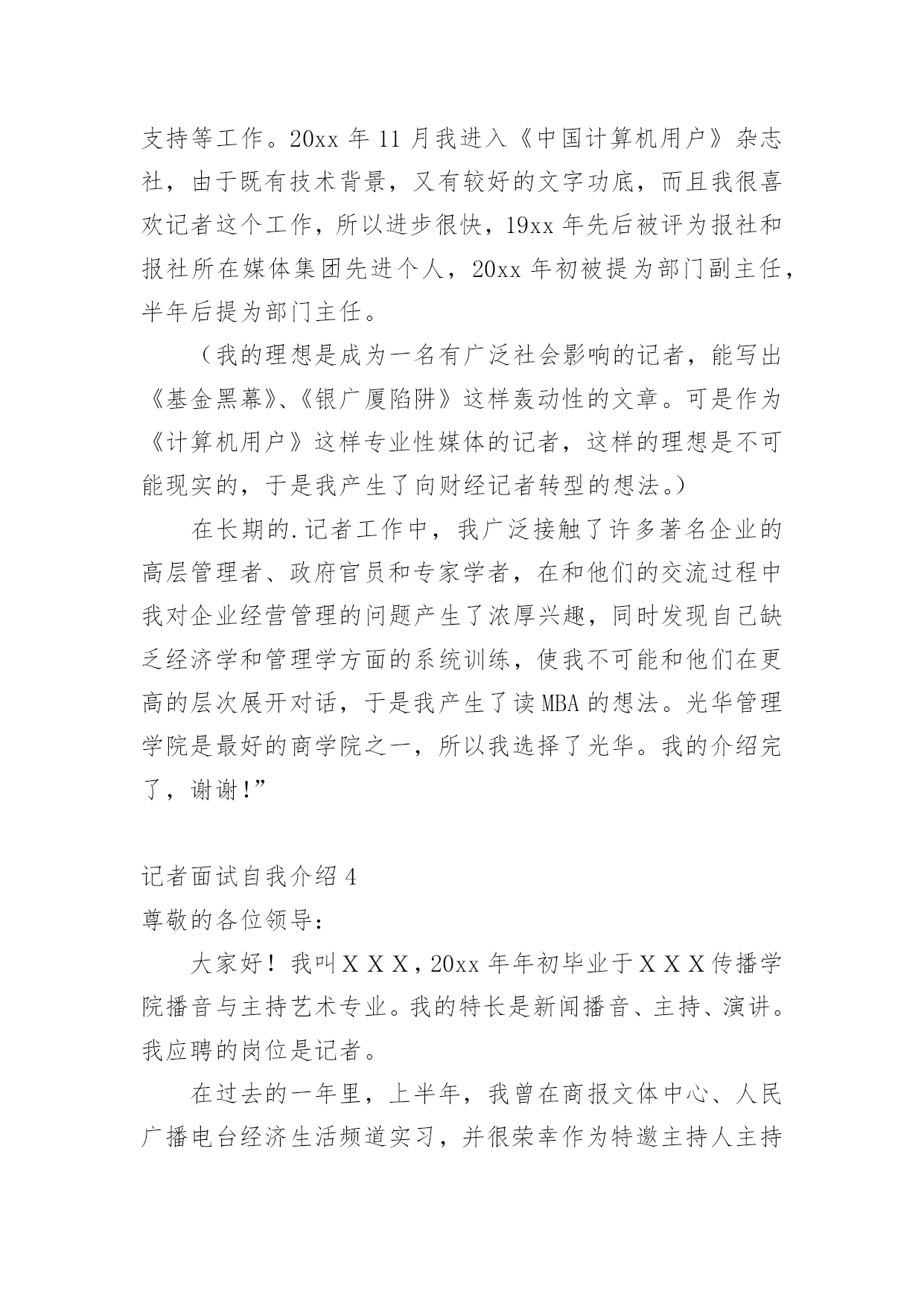 支持等工作。20xx 年 11 月我进入《中国计算机用户》杂志社，由于既有技术背景，又有较好的文字功底，而且我很喜欢记者这个工作，所以进步很快，19xx 年先后被评为报社和报社所在媒体集团先进个人，20xx 年初被提为部门副主任，半年后提为部门主任。

（我的理想是成为一名有广泛社会影响的记者，能写出《基金黑幕》、《银广厦陷阱》这样轰动性的文章。可是作为《计算机用户》这样专业性媒体的记者，这样的理想是不可能现实的，于是我产生了向财经记者转型的想法。）

在长期的.记者工作中，我广泛接触了许多著名企业的高层管理者、政府官员和专家学者，在和他们的交流过程中我对企业经营管理的问题产生了浓厚兴趣，同时发现自己缺乏经济学和管理学方面的系统训练，使我不可能和他们在更高的层次展开对话，于是我产生了读 MBA 的想法。光华管理学院是最好的商学院之一，所以我选择了光华。我的介绍完了，谢谢！”

记者面试自我介绍 4
尊敬的各位领导：

大家好！我叫ＸＸＸ，20xx 年年初毕业于ＸＸＸ传播学院播音与主持艺术专业。我的特长是新闻播音、主持、演讲。我应聘的岗位是记者。

在过去的一年里，上半年，我曾在商报文体中心、人民广播电台经济生活频道实习，并很荣幸作为特邀主持人主持